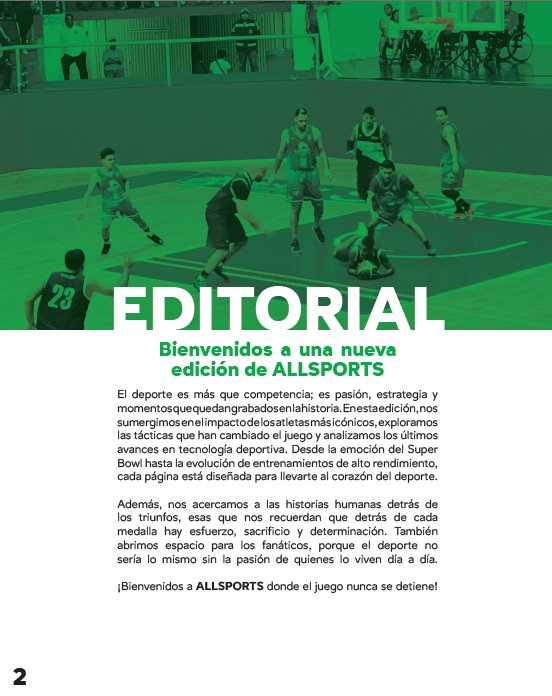 23

EDITORIAL

Bienvenidos a una nueva edición de ALLSPORTS

El deporte es más que competencia; es pasión, estrategia y momentos que quedan grabados en la historia. En esta edición, nos sumergimos en el impacto de los atletas más icónicos, exploramos las tácticas que han cambiado el juego y analizamos los últimos avances en tecnología deportiva. Desde la emoción del Super Bowl hasta la evolución de entrenamientos de alto rendimiento, cada página está diseñada para llevarte al corazón del deporte.

Además, nos acercamos a las historias humanas detrás de los triunfos, esas que nos recuerdan que detrás de cada medalla hay esfuerzo, sacrificio y determinación. También abrimos espacio para los fanáticos, porque el deporte no sería lo mismo sin la pasión de quienes lo viven día a día.

¡Bienvenidos a ALLSPORTS donde el juego nunca se detiene!

2